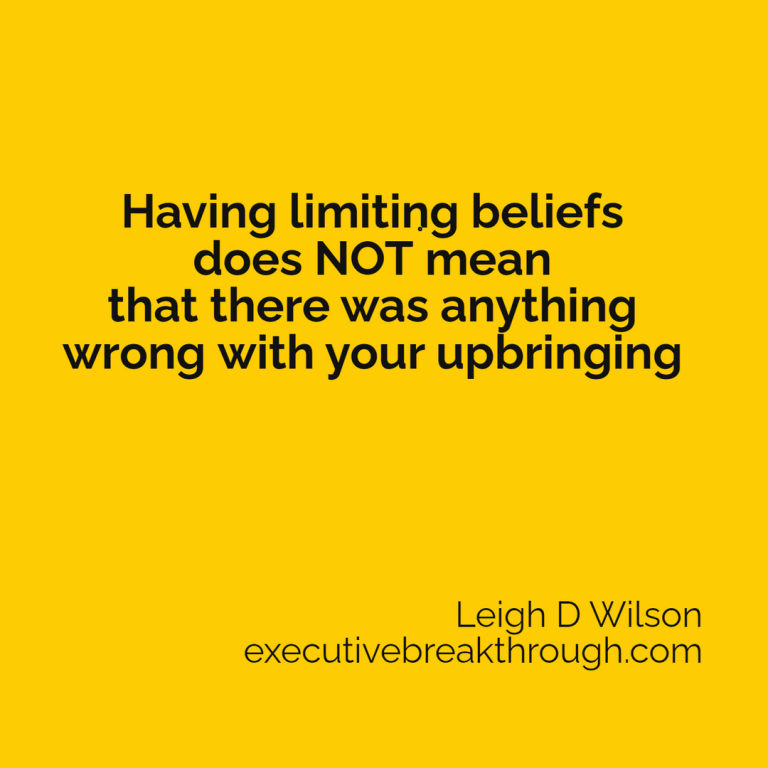 Having limiting beliefs does NOT mean that there was anything wrong with your upbringing

Leigh D Wilson
executivebreakthrough.com